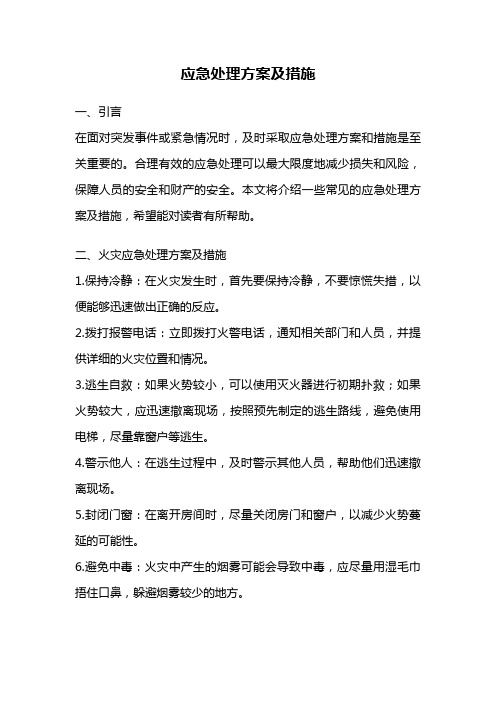 应急处理方案及措施

一、引言

在面对突发事件或紧急情况时，及时采取应急处理方案和措施是至关重要的。合理有效的应急处理可以最大限度地减少损失和风险，保障人员的安全和财产的安全。本文将介绍一些常见的应急处理方案及措施，希望能对读者有所帮助。

二、火灾应急处理方案及措施

1.保持冷静：在火灾发生时，首先要保持冷静，不要惊慌失措，以便能够迅速做出正确的反应。

2.拨打报警电话：立即拨打火警电话，通知相关部门和人员，并提供详细的火灾位置和情况。

3.逃生自救：如果火势较小，可以使用灭火器进行初期扑救；如果火势较大，应迅速撤离现场，按照预先制定的逃生路线，避免使用电梯，尽量靠窗户等逃生。

4.警示他人：在逃生过程中，及时警示其他人员，帮助他们迅速撤离现场。

5.封闭门窗：在离开房间时，尽量关闭房门和窗户，以减少火势蔓延的可能性。

6.避免中毒：火灾中产生的烟雾可能会导致中毒，应尽量用湿毛巾捂住口鼻，躲避烟雾较少的地方。